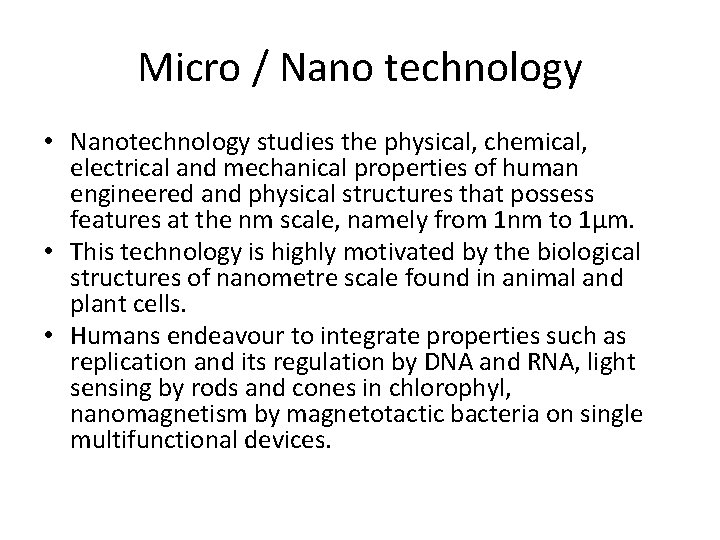 Micro / Nano technology

• Nanotechnology studies the physical, chemical, electrical and mechanical properties of human engineered and physical structures that possess features at the nm scale, namely from 1nm to 1µm.
• This technology is highly motivated by the biological structures of nanometre scale found in animal and plant cells.
• Humans endeavour to integrate properties such as replication and its regulation by DNA and RNA, light sensing by rods and cones in chlorophyl, nanomagnetism by magnetotactic bacteria on single multifunctional devices.